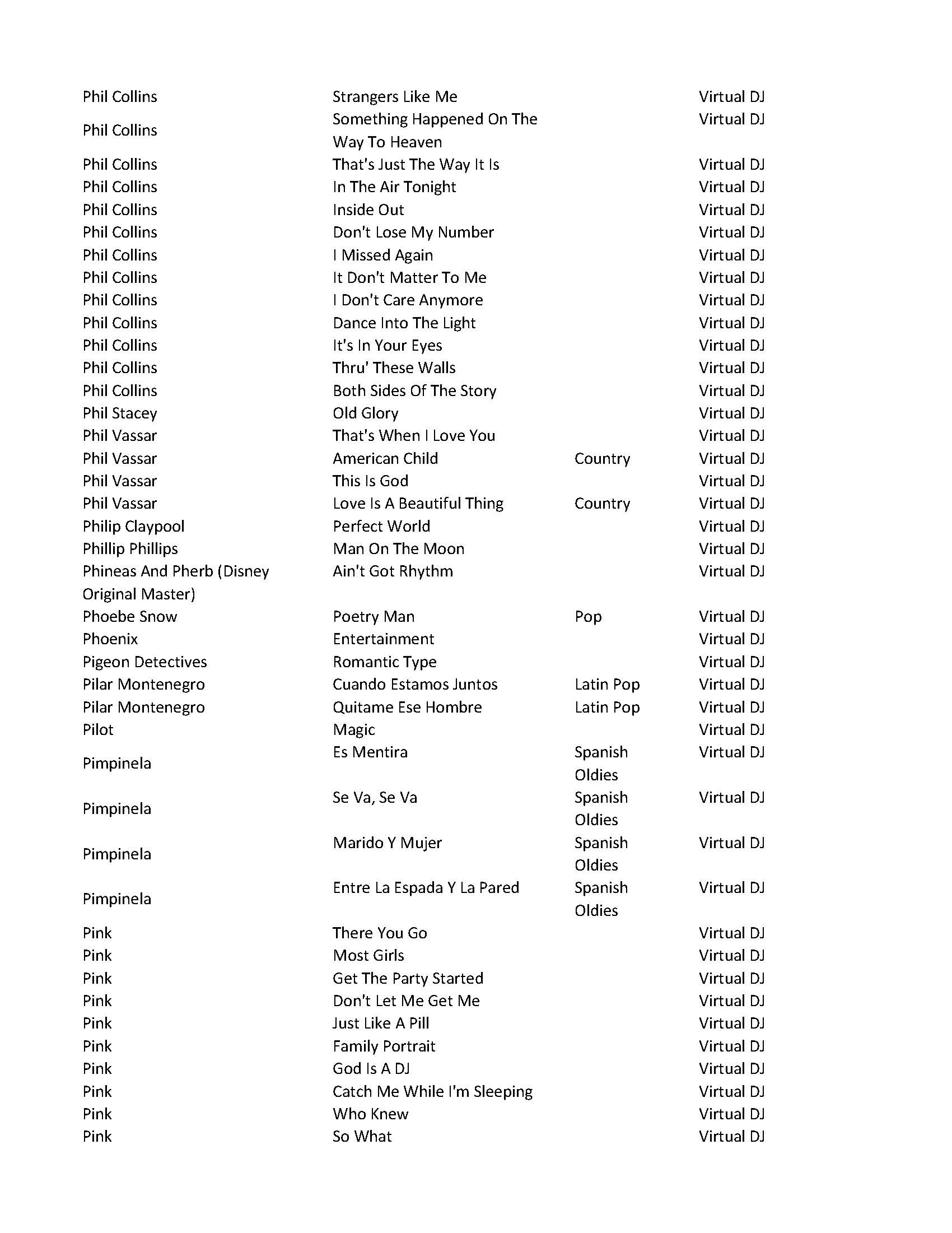 |  |  |  |  |
|---|---|---|---|
| Phil Collins | Strangers Like Me |  | Virtual DJ |
| Phil Collins | Something Happened On The Way To Heaven |  | Virtual DJ |
| Phil Collins | That's Just The Way It Is |  | Virtual DJ |
| Phil Collins | In The Air Tonight |  | Virtual DJ |
| Phil Collins | Inside Out |  | Virtual DJ |
| Phil Collins | Don't Lose My Number |  | Virtual DJ |
| Phil Collins | I Missed Again |  | Virtual DJ |
| Phil Collins | It Don't Matter To Me |  | Virtual DJ |
| Phil Collins | I Don't Care Anymore |  | Virtual DJ |
| Phil Collins | Dance Into The Light |  | Virtual DJ |
| Phil Collins | It's In Your Eyes |  | Virtual DJ |
| Phil Collins | Thru' These Walls |  | Virtual DJ |
| Phil Collins | Both Sides Of The Story |  | Virtual DJ |
| Phil Stacey | Old Glory |  | Virtual DJ |
| Phil Vassar | That's When I Love You |  | Virtual DJ |
| Phil Vassar | American Child | Country | Virtual DJ |
| Phil Vassar | This Is God |  | Virtual DJ |
| Phil Vassar | Love Is A Beautiful Thing | Country | Virtual DJ |
| Philip Claypool | Perfect World |  | Virtual DJ |
| Phillip Phillips | Man On The Moon |  | Virtual DJ |
| Phineas And Pherb (Disney Original Master) | Ain't Got Rhythm |  | Virtual DJ |
| Phoebe Snow | Poetry Man | Pop | Virtual DJ |
| Phoenix | Entertainment |  | Virtual DJ |
| Pigeon Detectives | Romantic Type |  | Virtual DJ |
| Pilar Montenegro | Cuando Estamos Juntos | Latin Pop | Virtual DJ |
| Pilar Montenegro | Quitame Ese Hombre | Latin Pop | Virtual DJ |
| Pilot | Magic |  | Virtual DJ |
| Pimpinela | Es Mentira | Spanish Oldies | Virtual DJ |
| Pimpinela | Se Va, Se Va | Spanish Oldies | Virtual DJ |
| Pimpinela | Marido Y Mujer | Spanish Oldies | Virtual DJ |
| Pimpinela | Entre La Espada Y La Pared | Spanish Oldies | Virtual DJ |
| Pink | There You Go |  | Virtual DJ |
| Pink | Most Girls |  | Virtual DJ |
| Pink | Get The Party Started |  | Virtual DJ |
| Pink | Don't Let Me Get Me |  | Virtual DJ |
| Pink | Just Like A Pill |  | Virtual DJ |
| Pink | Family Portrait |  | Virtual DJ |
| Pink | God Is A DJ |  | Virtual DJ |
| Pink | Catch Me While I'm Sleeping |  | Virtual DJ |
| Pink | Who Knew |  | Virtual DJ |
| Pink | So What |  | Virtual DJ |